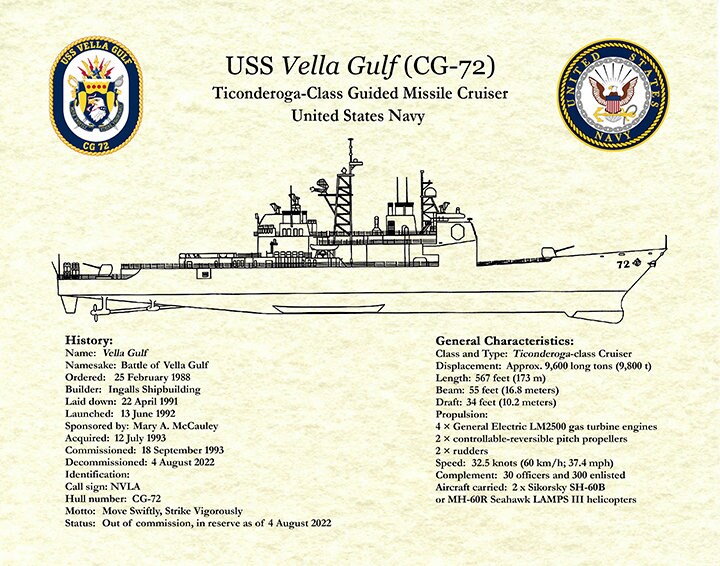 USS VELLA GULF
CG 72

USS Vella Gulf (CG-72)
Ticonderoga-Class Guided Missile Cruiser
United States Navy

UNITED STATES NAVY

72

History:
Name: Vella Gulf
Namesake: Battle of Vella Gulf
Ordered: 25 February 1988
Builder: Ingalls Shipbuilding
Laid down: 22 April 1991
Launched: 13 June 1992
Sponsored by: Mary A. McCauley
Acquired: 12 July 1993
Commissioned: 18 September 1993
Decommissioned: 4 August 2022
Identification:
Call sign: NVLA
Hull number: CG-72
Motto: Move Swiftly, Strike Vigorously
Status: Out of commission, in reserve as of 4 August 2022

General Characteristics:
Class and Type: Ticonderoga-class Cruiser
Displacement: Approx. 9,600 long tons (9,800 t)
Length: 567 feet (173 m)
Beam: 55 feet (16.8 meters)
Draft: 34 feet (10.2 meters)
Propulsion:
4 × General Electric LM2500 gas turbine engines
2 × controllable-reversible pitch propellers
2 × rudders
Speed: 32.5 knots (60 km/h; 37.4 mph)
Complement: 30 officers and 300 enlisted
Aircraft carried: 2 x Sikorsky SH-60B or MH-60R Seahawk LAMPS III helicopters